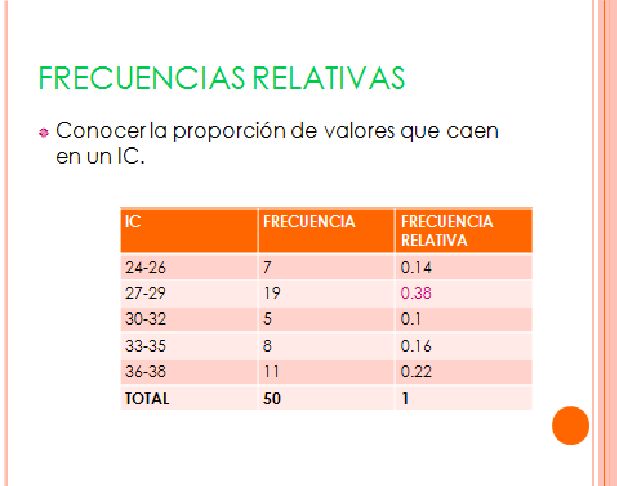 FRECUENCIAS RELATIVAS

Conocer la proporción de valores que caen en un IC.

| IC | FRECUENCIA | FRECUENCIA RELATIVA |
|---|---|---|
| 24-26 | 7 | 0.14 |
| 27-29 | 19 | 0.38 |
| 30-32 | 5 | 0.1 |
| 33-35 | 8 | 0.16 |
| 36-38 | 11 | 0.22 |
| TOTAL | 50 | 1 |